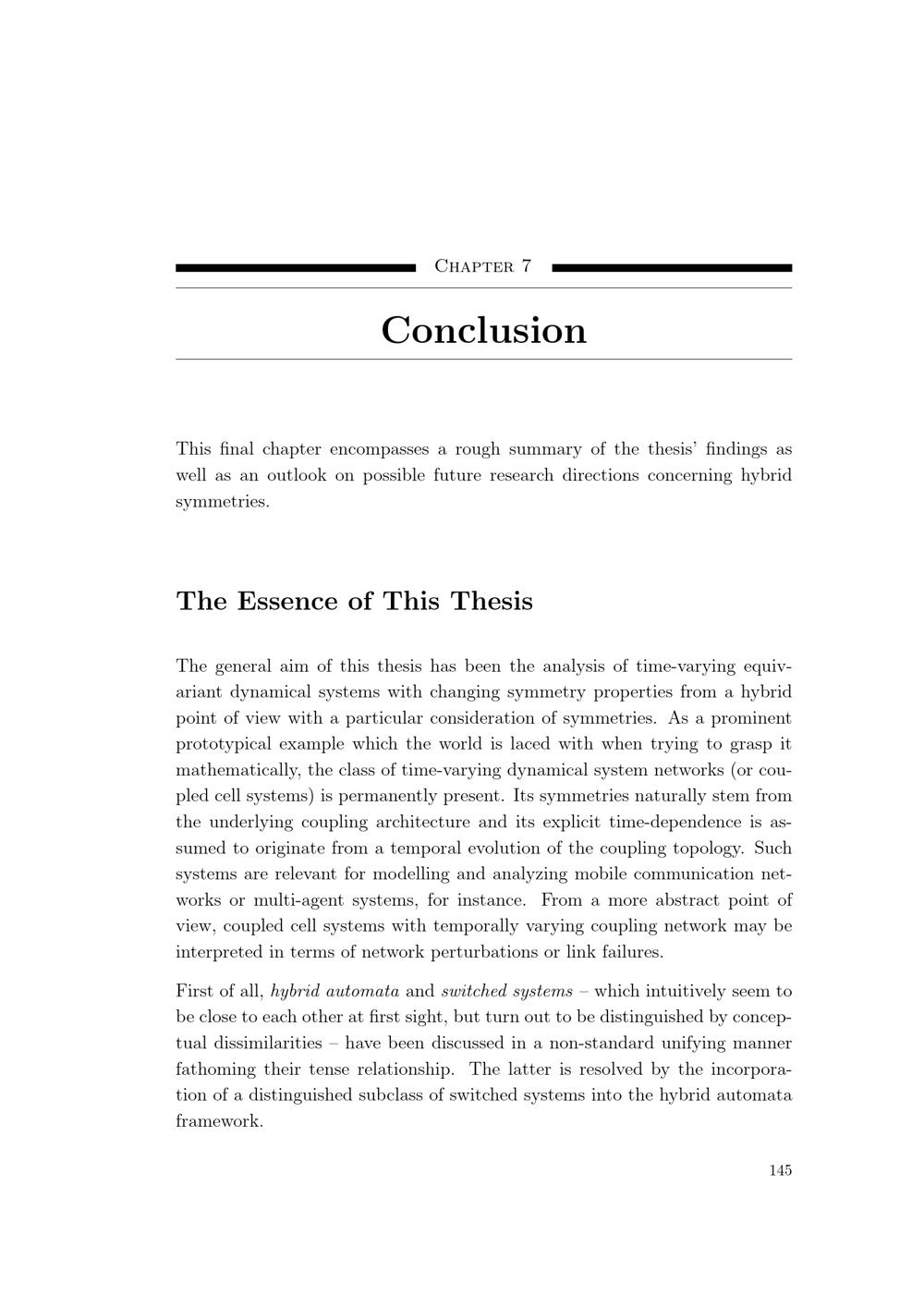 Chapter 7

Conclusion

This final chapter encompasses a rough summary of the thesis' findings as well as an outlook on possible future research directions concerning hybrid symmetries.

The Essence of This Thesis

The general aim of this thesis has been the analysis of time-varying equivariant dynamical systems with changing symmetry properties from a hybrid point of view with a particular consideration of symmetries. As a prominent prototypical example which the world is laced with when trying to grasp it mathematically, the class of time-varying dynamical system networks (or coupled cell systems) is permanently present. Its symmetries naturally stem from the underlying coupling architecture and its explicit time-dependence is assumed to originate from a temporal evolution of the coupling topology. Such systems are relevant for modelling and analyzing mobile communication networks or multi-agent systems, for instance. From a more abstract point of view, coupled cell systems with temporally varying coupling network may be interpreted in terms of network perturbations or link failures.

First of all, hybrid automata and switched systems – which intuitively seem to be close to each other at first sight, but turn out to be distinguished by conceptual dissimilarities – have been discussed in a non-standard unifying manner fathoming their tense relationship. The latter is resolved by the incorporation of a distinguished subclass of switched systems into the hybrid automata framework.

145